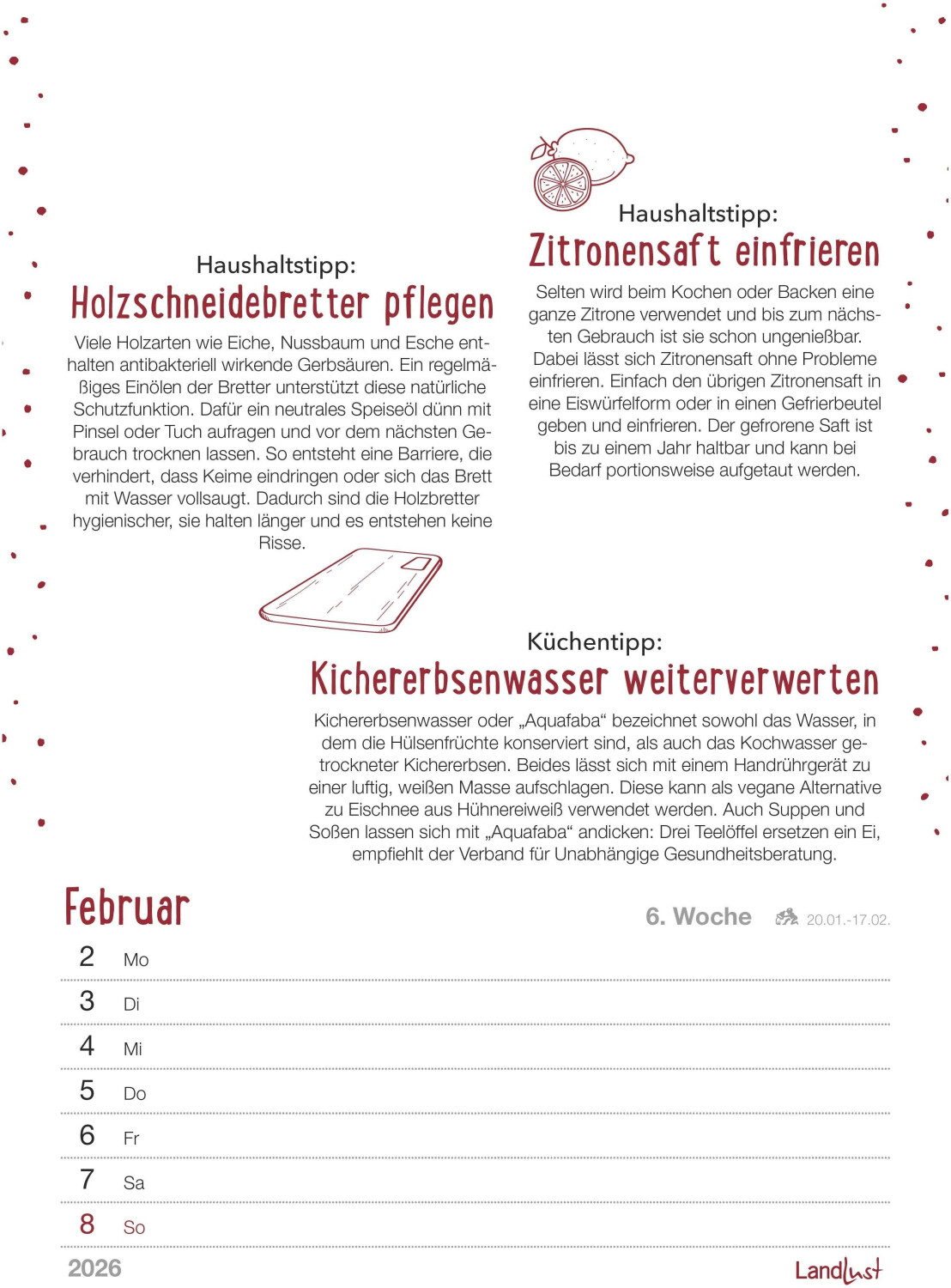 Haushaltstipp:
Holzschneidebretter pflegen

Viele Holzarten wie Eiche, Nussbaum und Esche enthalten antibakteriell wirkende Gerbsäuren. Ein regelmäßiges Einölen der Bretter unterstützt diese natürliche Schutzfunktion. Dafür ein neutrales Speiseöl dünn mit Pinsel oder Tuch aufragen und vor dem nächsten Gebrauch trocknen lassen. So entsteht eine Barriere, die verhindert, dass Keime eindringen oder sich das Brett mit Wasser vollsaugt. Dadurch sind die Holzbretter hygienischer, sie halten länger und es entstehen keine Risse.

Haushaltstipp:
Zitronensaft einfrieren

Selten wird beim Kochen oder Backen eine ganze Zitrone verwendet und bis zum nächsten Gebrauch ist sie schon ungenießbar. Dabei lässt sich Zitronensaft ohne Probleme einfrieren. Einfach den übrigen Zitronensaft in eine Eiswürfelform oder in einen Gefrierbeutel geben und einfrieren. Der gefrorene Saft ist bis zu einem Jahr haltbar und kann bei Bedarf portionsweise aufgetaut werden.

Küchentipp:
Kichererbsenwasser weiterverwerten

Kichererbsenwasser oder „Aquafaba“ bezeichnet sowohl das Wasser, in dem die Hülsenfrüchte konserviert sind, als auch das Kochwasser getrockneter Kichererbsen. Beides lässt sich mit einem Handrührgerät zu einer luftig, weißen Masse aufschlagen. Diese kann als vegane Alternative zu Eischnee aus Hühnereiweiß verwendet werden. Auch Suppen und Soßen lassen sich mit „Aquafaba“ andicken: Drei Teelöffel ersetzen ein Ei, empfiehlt der Verband für Unabhängige Gesundheitsberatung.

Februar

6. Woche 20.01.-17.02.

2 Mo
3 Di
4 Mi
5 Do
6 Fr
7 Sa
8 So

2026

Landlust